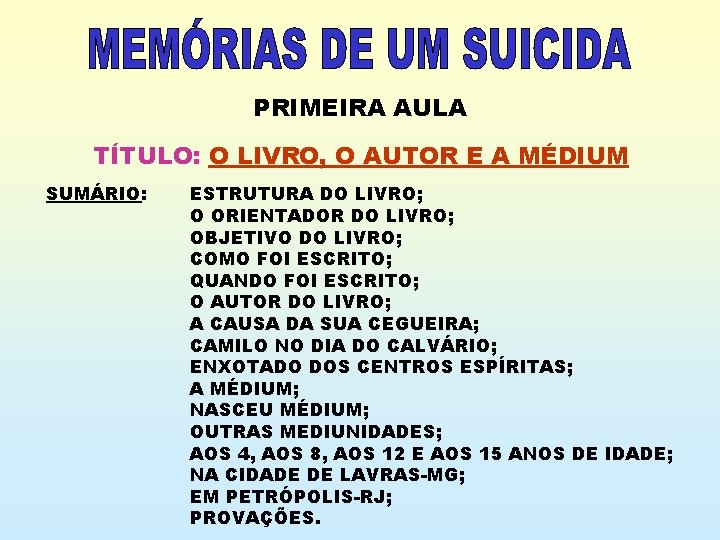 MEMÓRIAS DE UM SUICIDA

PRIMEIRA AULA

TÍTULO: O LIVRO, O AUTOR E A MÉDIUM

SUMÁRIO: ESTRUTURA DO LIVRO;
O ORIENTADOR DO LIVRO;
OBJETIVO DO LIVRO;
COMO FOI ESCRITO;
QUANDO FOI ESCRITO;
O AUTOR DO LIVRO;
A CAUSA DA SUA CEGUEIRA;
CAMILO NO DIA DO CALVÁRIO;
ENXOTADO DOS CENTROS ESPÍRITAS;
A MÉDIUM;
NASCEU MÉDIUM;
OUTRAS MEDIUNIDADES;
AOS 4, AOS 8, AOS 12 E AOS 15 ANOS DE IDADE;
NA CIDADE DE LAVRAS-MG;
EM PETRÓPOLIS-RJ;
PROVAÇÕES.